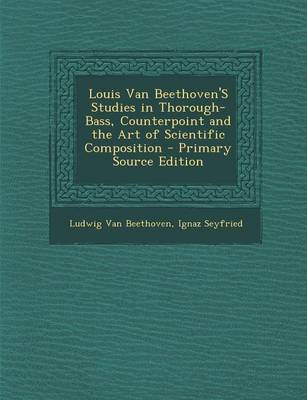 Louis Van Beethoven'S Studies in Thorough-Bass, Counterpoint and the Art of Scientific Composition - Primary Source Edition

Ludwig Van Beethoven, Ignaz Seyfried